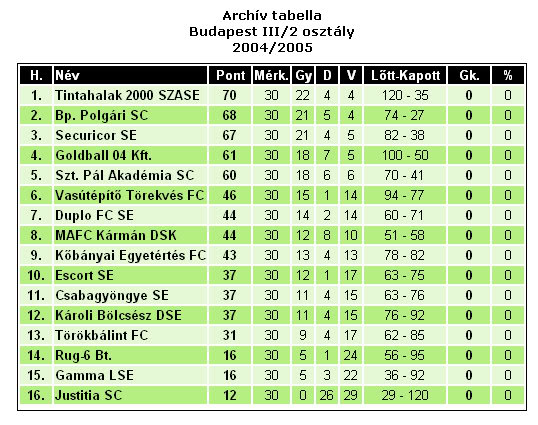 Archív tabella
Budapest III/2 osztály
2004/2005

| H. | Név | Pont | Mérk. | Gy | D | V | Lőtt-Kapott | Gk. | % |
|---|---|---|---|---|---|---|---|---|---|
| 1. | Tintahalak 2000 SZASE | 70 | 30 | 22 | 4 | 4 | 120 - 35 | 0 | 0 |
| 2. | Bp. Polgári SC | 68 | 30 | 21 | 5 | 4 | 74 - 27 | 0 | 0 |
| 3. | Securicor SE | 67 | 30 | 21 | 4 | 5 | 82 - 38 | 0 | 0 |
| 4. | Goldball 04 Kft. | 61 | 30 | 18 | 7 | 5 | 100 - 50 | 0 | 0 |
| 5. | Szt. Pál Akadémia SC | 60 | 30 | 18 | 6 | 6 | 70 - 41 | 0 | 0 |
| 6. | Vasútépítő Törekvés FC | 46 | 30 | 15 | 1 | 14 | 94 - 77 | 0 | 0 |
| 7. | Duplo FC SE | 44 | 30 | 14 | 2 | 14 | 60 - 71 | 0 | 0 |
| 8. | MAFC Kármán DSK | 44 | 30 | 12 | 8 | 10 | 51 - 58 | 0 | 0 |
| 9. | Kőbányai Egyetértés FC | 43 | 30 | 13 | 4 | 13 | 78 - 82 | 0 | 0 |
| 10. | Escort SE | 37 | 30 | 12 | 1 | 17 | 63 - 75 | 0 | 0 |
| 11. | Csabagyöngye SE | 37 | 30 | 11 | 4 | 15 | 63 - 76 | 0 | 0 |
| 12. | Károli Bölcsész DSE | 37 | 30 | 11 | 4 | 15 | 76 - 92 | 0 | 0 |
| 13. | Törökbálint FC | 31 | 30 | 9 | 4 | 17 | 62 - 85 | 0 | 0 |
| 14. | Rug-6 Bt. | 16 | 30 | 5 | 1 | 24 | 56 - 95 | 0 | 0 |
| 15. | Gamma LSE | 16 | 30 | 5 | 3 | 22 | 36 - 92 | 0 | 0 |
| 16. | Justitia SC | 12 | 30 | 0 | 26 | 29 | 29 - 120 | 0 | 0 |